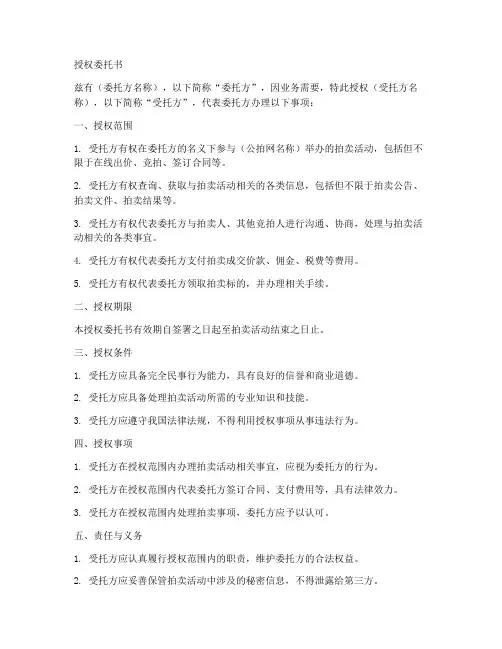 授权委托书

兹有（委托方名称），以下简称“委托方”，因业务需要，特此授权（受托方名称），以下简称“受托方”，代表委托方办理以下事项：

一、授权范围

1. 受托方有权在委托方的名义下参与（公拍网名称）举办的拍卖活动，包括但不限于在线出价、竞拍、签订合同等。

2. 受托方有权查询、获取与拍卖活动相关的各类信息，包括但不限于拍卖公告、拍卖文件、拍卖结果等。

3. 受托方有权代表委托方与拍卖人、其他竞拍人进行沟通、协商，处理与拍卖活动相关的各类事宜。

4. 受托方有权代表委托方支付拍卖成交价款、佣金、税费等费用。

5. 受托方有权代表委托方领取拍卖标的，并办理相关手续。

二、授权期限

本授权委托书有效期自签署之日起至拍卖活动结束之日止。

三、授权条件

1. 受托方应具备完全民事行为能力，具有良好的信誉和商业道德。

2. 受托方应具备处理拍卖活动所需的专业知识和技能。

3. 受托方应遵守我国法律法规，不得利用授权事项从事违法行为。

四、授权事项

1. 受托方在授权范围内办理拍卖活动相关事宜，应视为委托方的行为。

2. 受托方在授权范围内代表委托方签订合同、支付费用等，具有法律效力。

3. 受托方在授权范围内处理拍卖事项，委托方应予以认可。

五、责任与义务

1. 受托方应认真履行授权范围内的职责，维护委托方的合法权益。

2. 受托方应妥善保管拍卖活动中涉及的秘密信息，不得泄露给第三方。